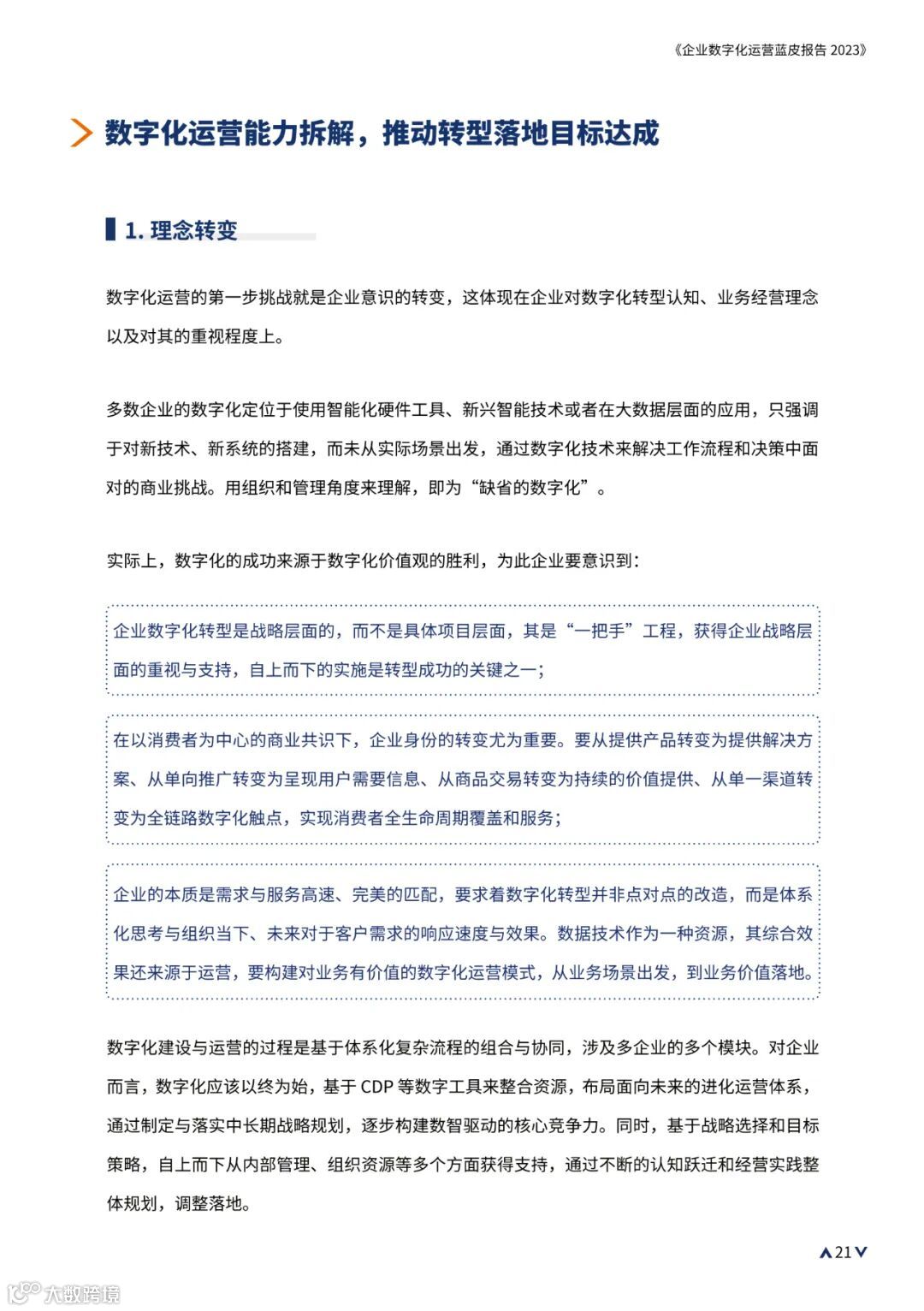 《企业数字化运营蓝皮报告 2023》

数字化运营能力拆解，推动转型落地目标达成

1. 理念转变

数字化运营的第一步挑战就是企业意识的转变，这体现在企业对数字化转型认知、业务经营理念以及对其的重视程度上。

多数企业的数字化定位于使用智能化硬件工具、新兴智能技术或者在大数据层面的应用，只强调于对新技术、新系统的搭建，而未从实际场景出发，通过数字化技术来解决工作流程和决策中面对的商业挑战。用组织和管理角度来理解，即为“缺省的数字化”。

实际上，数字化的成功来源于数字化价值观的胜利，为此企业要意识到：

企业数字化转型是战略层面的，而不是具体项目层面，其是“一把手”工程，获得企业战略层面的重视与支持，自上而下的实施是转型成功的关键之一；

在以消费者为中心的商业共识下，企业身份的转变尤为重要。要从提供产品转变为提供解决方案、从单向推广转变为呈现用户需要信息、从商品交易转变为持续的价值提供、从单一渠道转变为全链路数字化触点，实现消费者全生命周期覆盖和服务；

企业的本质是需求与服务高速、完美的匹配，要求着数字化转型并非点对点的改造，而是体系化思考与组织当下、未来对于客户需求的响应速度与效果。数据技术作为一种资源，其综合效果还来源于运营，要构建对业务有价值的数字化运营模式，从业务场景出发，到业务价值落地。

数字化建设与运营的过程是基于体系化复杂流程的组合与协同，涉及多企业的多个模块。对企业而言，数字化应该以终为始，基于 CDP 等数字工具来整合资源，布局面向未来的进化运营体系，通过制定与落实中长期战略规划，逐步构建数智驱动的核心竞争力。同时，基于战略选择和目标策略，自上而下从内部管理、组织资源等多个方面获得支持，通过不断的认知跃迁和经营实践整体规划，调整落地。

21

大数跨境